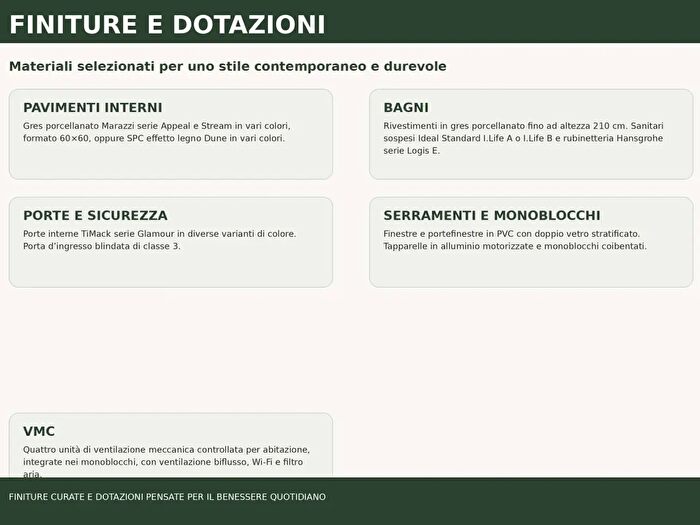 FINITURE E DOTAZIONI

Materiali selezionati per uno stile contemporaneo e durevole

PAVIMENTI INTERNI

Gres porcellanato Marazzi serie Appeal e Stream in vari colori, formato 60×60, oppure SPC effetto legno Dune in vari colori.

BAGNI

Rivestimenti in gres porcellanato fino ad altezza 210 cm. Sanitari sospesi Ideal Standard I.Life A o I.Life B e rubinetteria Hansgrohe serie Logis E.

PORTE E SICUREZZA

Porte interne TiMack serie Glamour in diverse varianti di colore. Porta d'ingresso blindata di classe 3.

SERRAMENTI E MONOBLOCCHI

Finestre e portefinestre in PVC con doppio vetro stratificato. Tapparelle in alluminio motorizzate e monoblocchi coibentati.

VMC

Quattro unità di ventilazione meccanica controllata per abitazione, integrate nei monoblocchi, con ventilazione biflusso, Wi-Fi e filtro aria.

FINITURE CURATE E DOTAZIONI PENSATE PER IL BENESSERE QUOTIDIANO